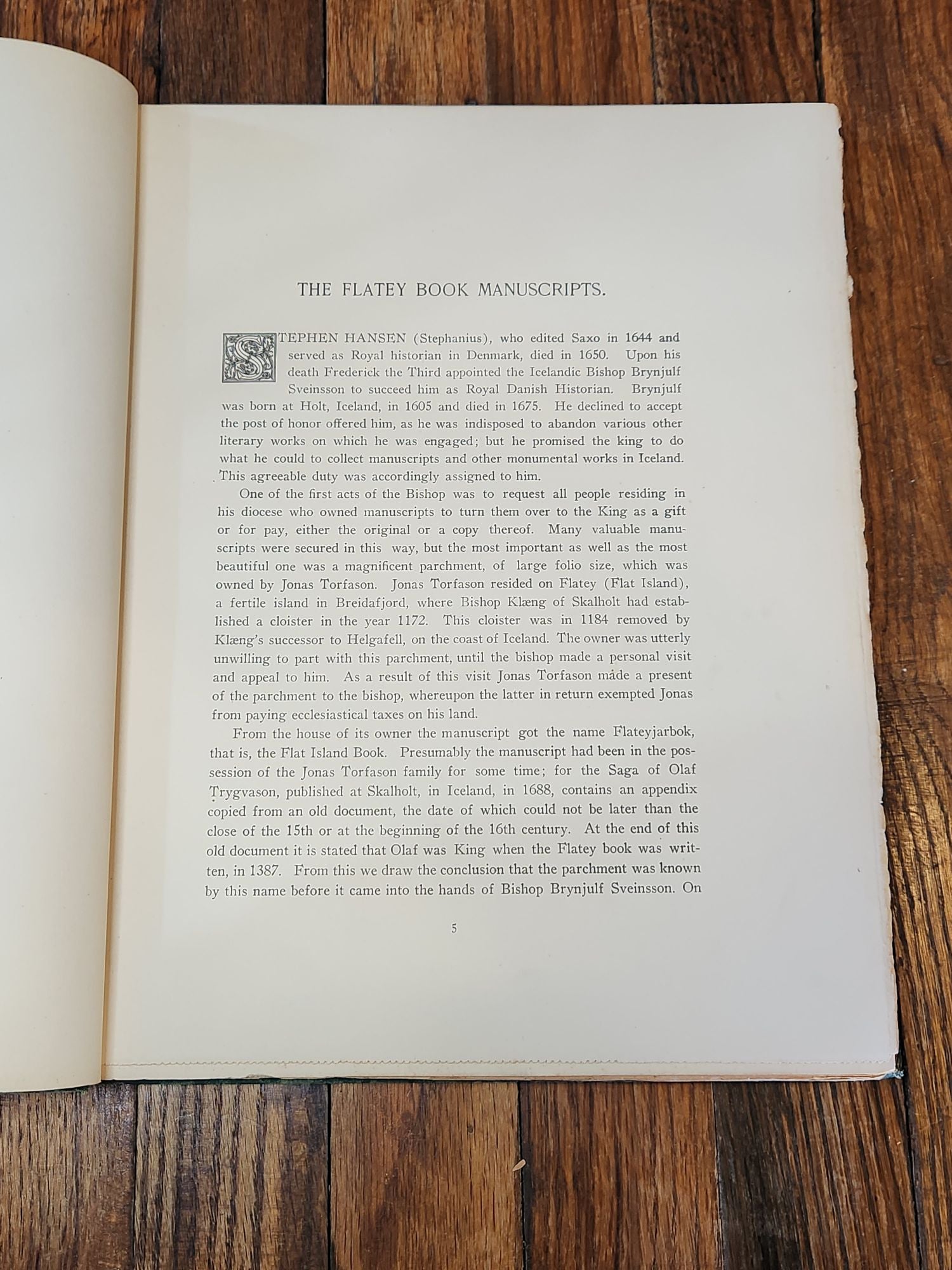 THE FLATEY BOOK MANUSCRIPTS.

STEPHEN HANSEN (Stephanius), who edited Saxo in 1644 and served as Royal historian in Denmark, died in 1650. Upon his death Frederick the Third appointed the Icelandic Bishop Brynjulf Sveinsson to succeed him as Royal Danish Historian. Brynjulf was born at Holt, Iceland, in 1605 and died in 1675. He declined to accept the post of honor offered him, as he was indisposed to abandon various other literary works on which he was engaged; but he promised the king to do what he could to collect manuscripts and other monumental works in Iceland. This agreeable duty was accordingly assigned to him.

One of the first acts of the Bishop was to request all people residing in his diocese who owned manuscripts to turn them over to the King as a gift or for pay, either the original or a copy thereof. Many valuable manuscripts were secured in this way, but the most important as well as the most beautiful one was a magnificent parchment, of large folio size, which was owned by Jonas Torfason. Jonas Torfason resided on Flatey (Flat Island), a fertile island in Breidafjord, where Bishop Klæng of Skalholt had established a cloister in the year 1172. This cloister was in 1184 removed by Klæng's successor to Helgafell, on the coast of Iceland. The owner was utterly unwilling to part with this parchment, until the bishop made a personal visit and appeal to him. As a result of this visit Jonas Torfason made a present of the parchment to the bishop, whereupon the latter in return exempted Jonas from paying ecclesiastical taxes on his land.

From the house of its owner the manuscript got the name Flateyjarbok, that is, the Flat Island Book. Presumably the manuscript had been in the possession of the Jonas Torfason family for some time; for the Saga of Olaf Trygvason, published at Skalholt, in Iceland, in 1688, contains an appendix copied from an old document, the date of which could not be later than the close of the 15th or at the beginning of the 16th century. At the end of this old document it is stated that Olaf was King when the Flatey book was written, in 1387. From this we draw the conclusion that the parchment was known by this name before it came into the hands of Bishop Brynjulf Sveinsson. On

5